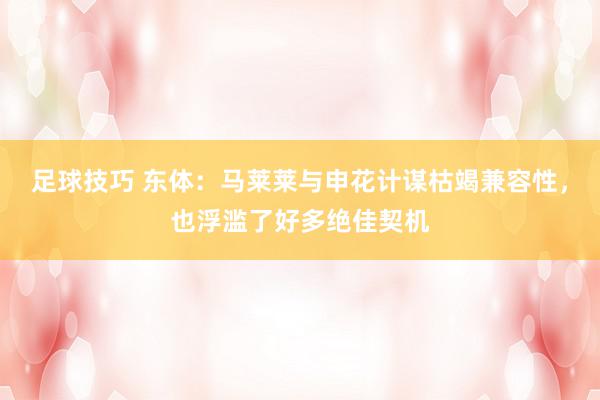 足球技巧 东体：马莱莱与申花计谋枯竭兼容性，也浮滥了好多绝佳契机